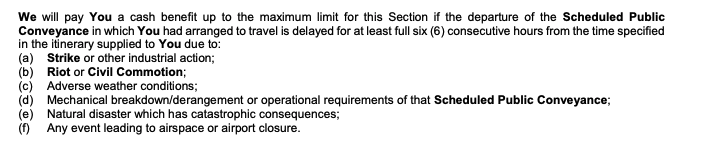 We will pay You a cash benefit up to the maximum limit for this Section if the departure of the Scheduled Public Conveyance in which You had arranged to travel is delayed for at least full six (6) consecutive hours from the time specified in the itinerary supplied to You due to:
(a) Strike or other industrial action;
(b) Riot or Civil Commotion;
(c) Adverse weather conditions;
(d) Mechanical breakdown/derangement or operational requirements of that Scheduled Public Conveyance;
(e) Natural disaster which has catastrophic consequences;
(f) Any event leading to airspace or airport closure.